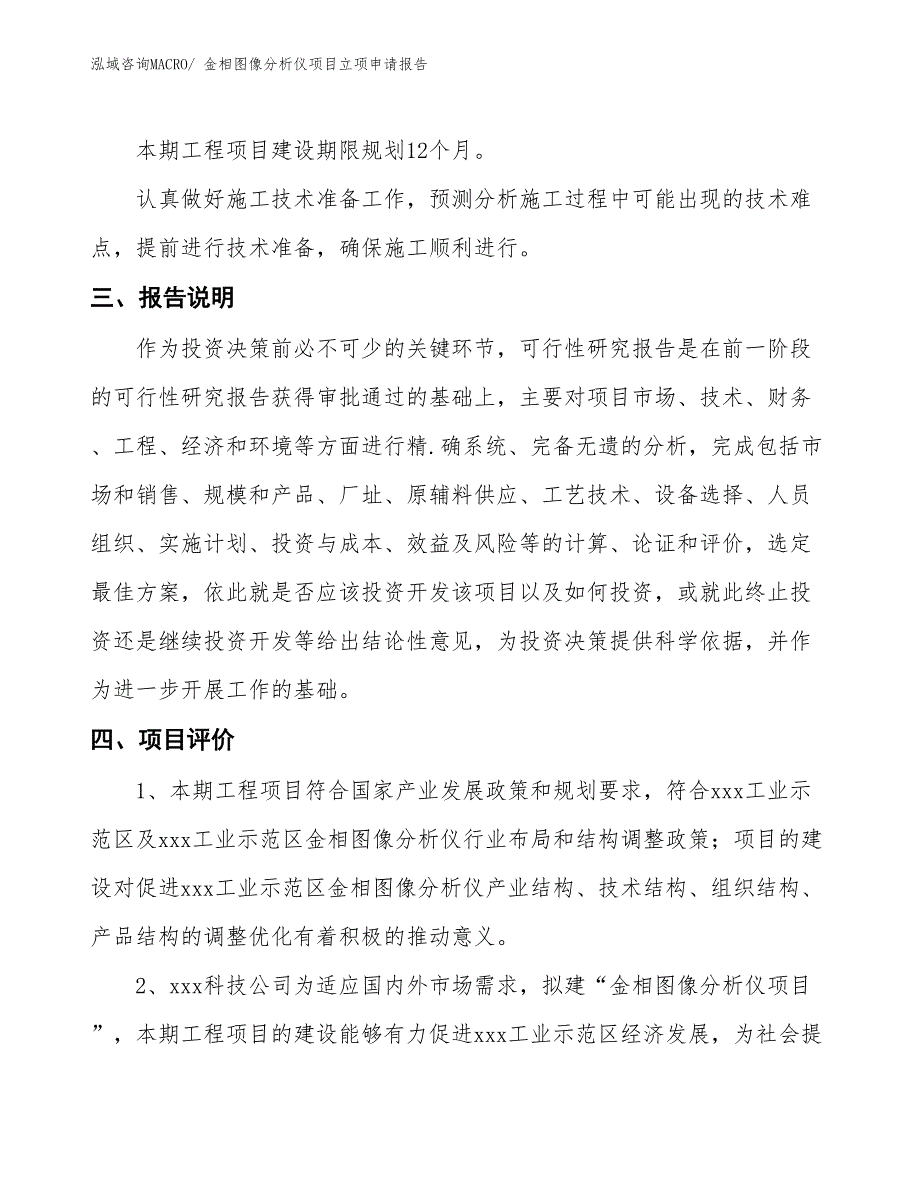 泓域咨询MACRO/ 金相图像分析仪项目立项申请报告

本期工程项目建设期限规划12个月。

认真做好施工技术准备工作，预测分析施工过程中可能出现的技术难点，提前进行技术准备，确保施工顺利进行。

三、报告说明

作为投资决策前必不可少的关键环节，可行性研究报告是在前一阶段的可行性研究报告获得审批通过的基础上，主要对项目市场、技术、财务、工程、经济和环境等方面进行精.确系统、完备无遗的分析，完成包括市场和销售、规模和产品、厂址、原辅料供应、工艺技术、设备选择、人员组织、实施计划、投资与成本、效益及风险等的计算、论证和评价，选定最佳方案，依此就是否应该投资开发该项目以及如何投资，或就此终止投资还是继续投资开发等给出结论性意见，为投资决策提供科学依据，并作为进一步开展工作的基础。

四、项目评价

1、本期工程项目符合国家产业发展政策和规划要求，符合xxx工业示范区及xxx工业示范区金相图像分析仪行业布局和结构调整政策；项目的建设对促进xxx工业示范区金相图像分析仪产业结构、技术结构、组织结构、产品结构的调整优化有着积极的推动意义。

2、xxx科技公司为适应国内外市场需求，拟建“金相图像分析仪项目”，本期工程项目的建设能够有力促进xxx工业示范区经济发展，为社会提